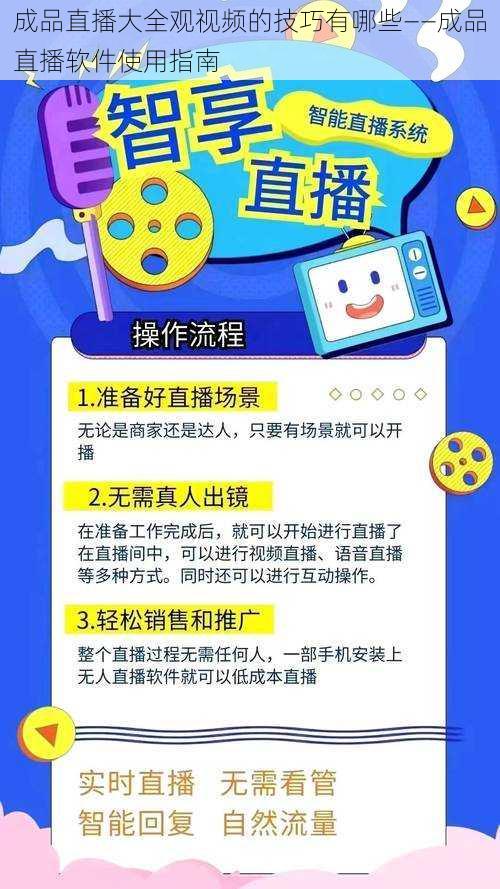 成品直播大全观视频的技巧有哪些——成品直播软件使用指南

智享直播

智能直播系统

操作流程

1.准备好直播场景

无论是商家还是达人，只要有场景就可以开播

2.无需真人出镜

在准备工作完成后，就可以开始进行直播了在直播间中，可以进行视频直播、语音直播等多种方式。同时还可以进行互动操作。

3.轻松销售和推广

整个直播过程无需任何人，一部手机安装上无人直播软件就可以低成本直播

实时直播　无需看管
智能回复　自然流量